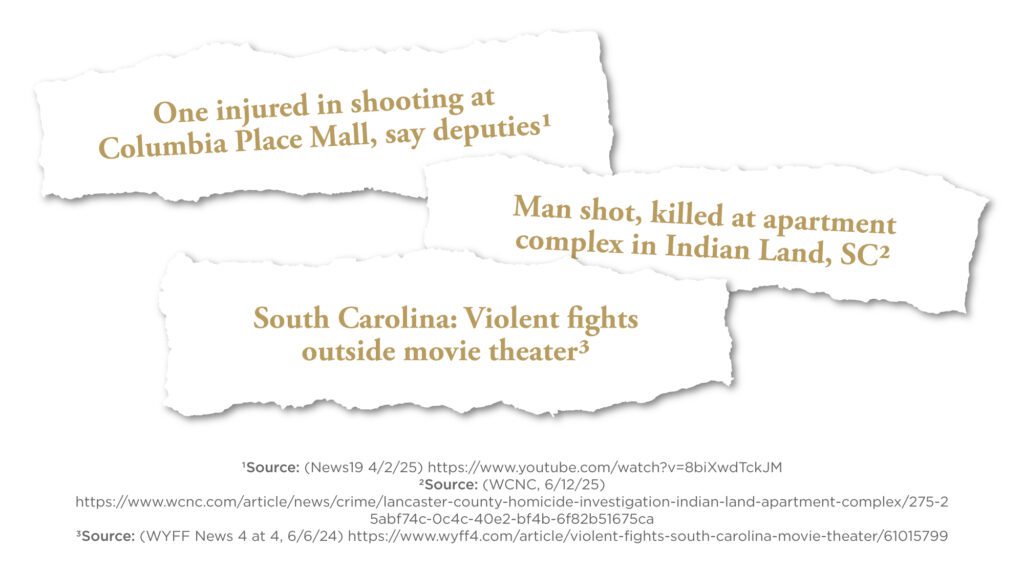 One injured in shooting at Columbia Place Mall, say deputies$^{1}$

Man shot, killed at apartment complex in Indian Land, SC$^{2}$

South Carolina: Violent fights outside movie theater$^{3}$

$^{1}$Source: (News19 4/2/25) https://www.youtube.com/watch?v=8biXwdTckJM
$^{2}$Source: (WCNC, 6/12/25)
https://www.wcnc.com/article/news/crime/lancaster-county-homicide-investigation-indian-land-apartment-complex/275-25abf74c-0c4c-40e2-bf4b-6f82b51675ca
$^{3}$Source: (WYFF News 4 at 4, 6/6/24) https://www.wyff4.com/article/violent-fights-south-carolina-movie-theater/61015799